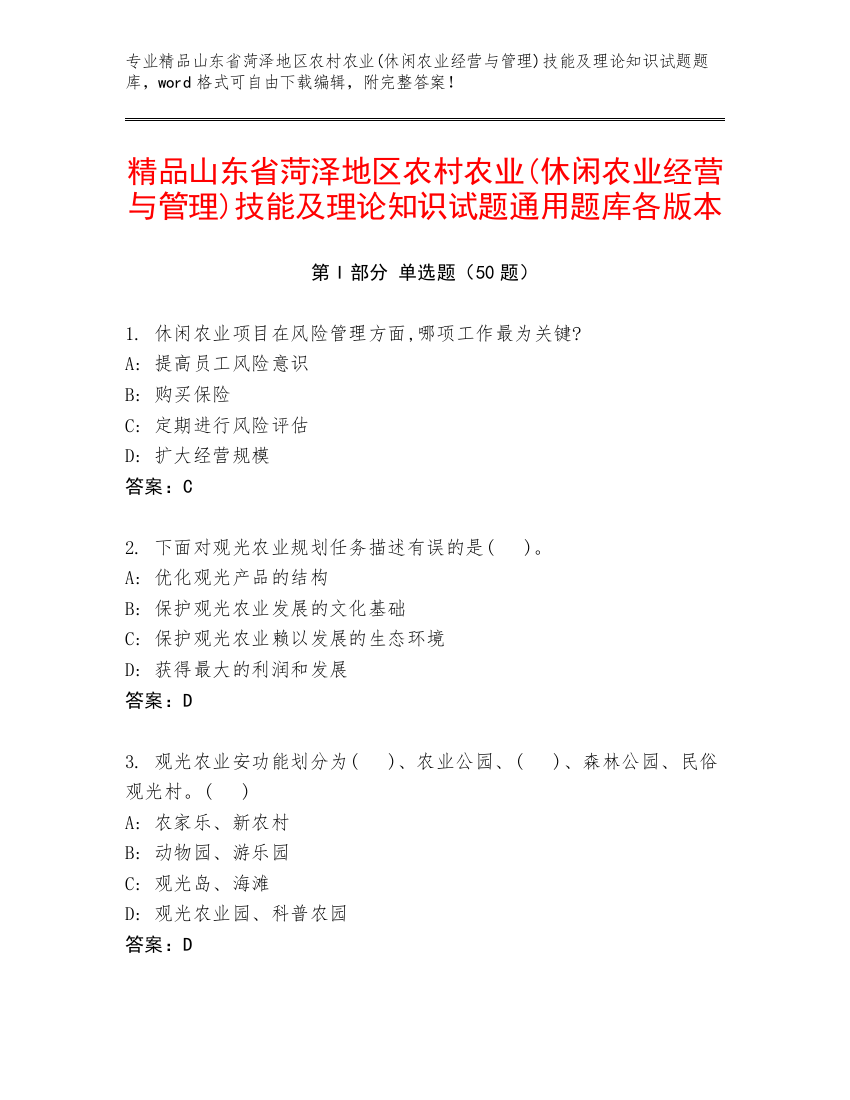 专业精品山东省菏泽地区农村农业(休闲农业经营与管理)技能及理论知识试题题库，word 格式可自由下载编辑，附完整答案！

精品山东省菏泽地区农村农业(休闲农业经营与管理)技能及理论知识试题通用题库各版本

第 I 部分 单选题（50 题）

1. 休闲农业项目在风险管理方面,哪项工作最为关键?
A: 提高员工风险意识
B: 购买保险
C: 定期进行风险评估
D: 扩大经营规模
答案：C

2. 下面对观光农业规划任务描述有误的是(　)。
A: 优化观光产品的结构
B: 保护观光农业发展的文化基础
C: 保护观光农业赖以发展的生态环境
D: 获得最大的利润和发展
答案：D

3. 观光农业安功能划分为(　)、农业公园、(　)、森林公园、民俗观光村。(　)
A: 农家乐、新农村
B: 动物园、游乐园
C: 观光岛、海滩
D: 观光农业园、科普农园
答案：D